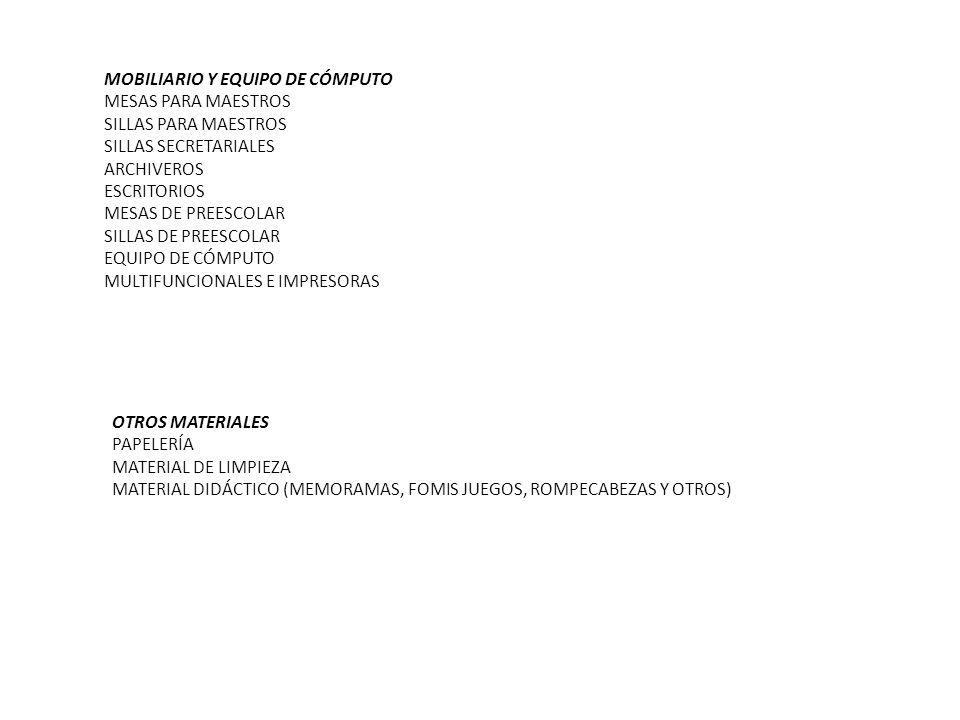 MOBILIARIO Y EQUIPO DE CÓMPUTO
MESAS PARA MAESTROS
SILLAS PARA MAESTROS
SILLAS SECRETARIALES
ARCHIVEROS
ESCRITORIOS
MESAS DE PREESCOLAR
SILLAS DE PREESCOLAR
EQUIPO DE CÓMPUTO
MULTIFUNCIONALES E IMPRESORAS

OTROS MATERIALES
PAPELERÍA
MATERIAL DE LIMPIEZA
MATERIAL DIDÁCTICO (MEMORAMAS, FOMIS JUEGOS, ROMPECABEZAS Y OTROS)